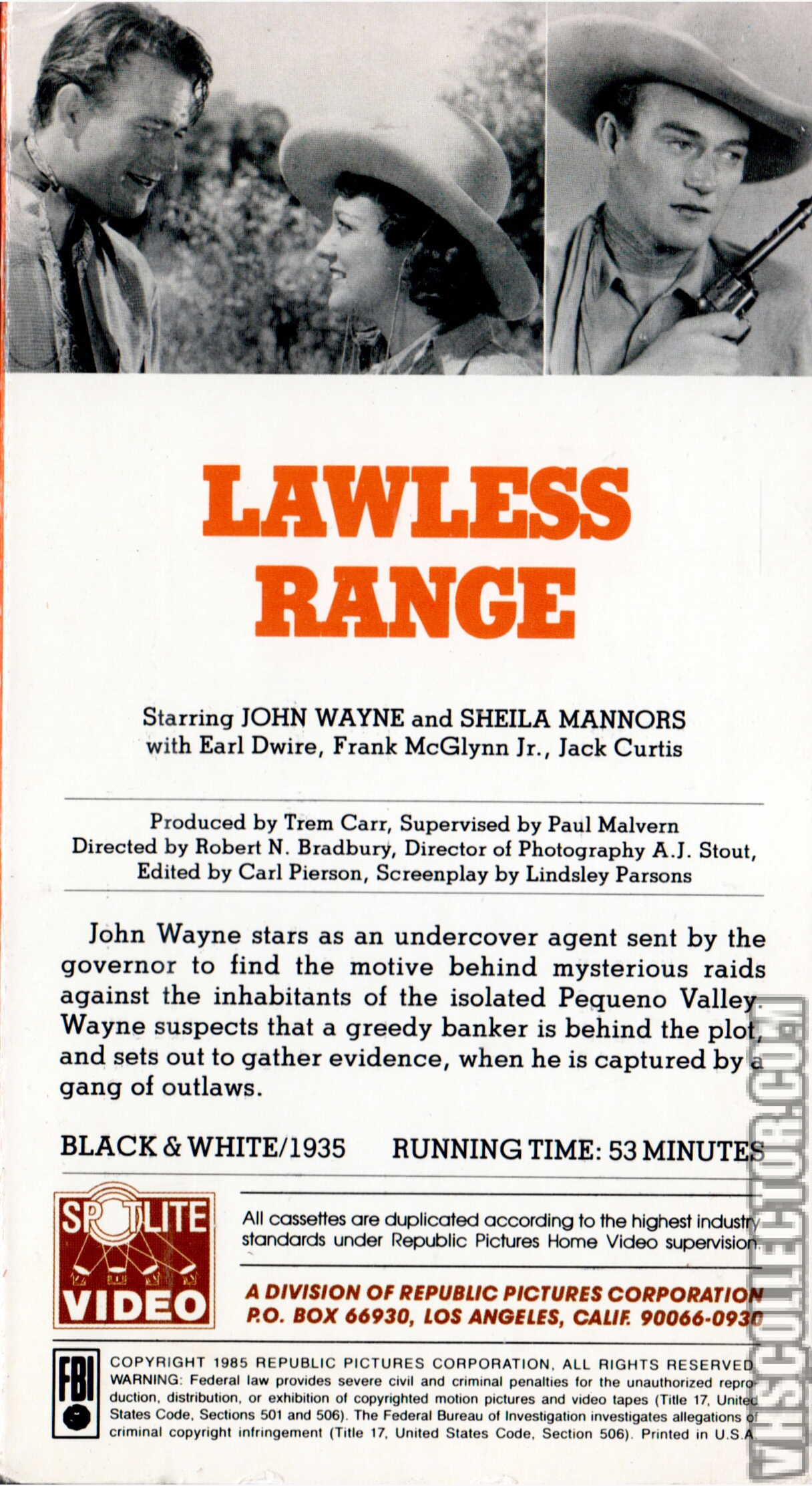 LAWLESS RANGE

Starring JOHN WAYNE and SHEILA MANNORS
with Earl Dwire, Frank McGlynn Jr., Jack Curtis

Produced by Trem Carr, Supervised by Paul Malvern
Directed by Robert N. Bradbury, Director of Photography A.J. Stout,
Edited by Carl Pierson, Screenplay by Lindsley Parsons

John Wayne stars as an undercover agent sent by the governor to find the motive behind mysterious raids against the inhabitants of the isolated Pequeno Valley. Wayne suspects that a greedy banker is behind the plot, and sets out to gather evidence, when he is captured by a gang of outlaws.

BLACK & WHITE/1935   RUNNING TIME: 53 MINUTES

SPOTLITE VIDEO

All cassettes are duplicated according to the highest industry standards under Republic Pictures Home Video supervision.

A DIVISION OF REPUBLIC PICTURES CORPORATION
P.O. BOX 66930, LOS ANGELES, CALIF. 90066-0930

FBI

COPYRIGHT 1985 REPUBLIC PICTURES CORPORATION, ALL RIGHTS RESERVED
WARNING: Federal law provides severe civil and criminal penalties for the unauthorized reproduction, distribution, or exhibition of copyrighted motion pictures and video tapes (Title 17, United States Code, Sections 501 and 506). The Federal Bureau of Investigation investigates allegations of criminal copyright infringement (Title 17, United States Code, Section 506). Printed in U.S.A.

VHSCOLLECTOR.COM